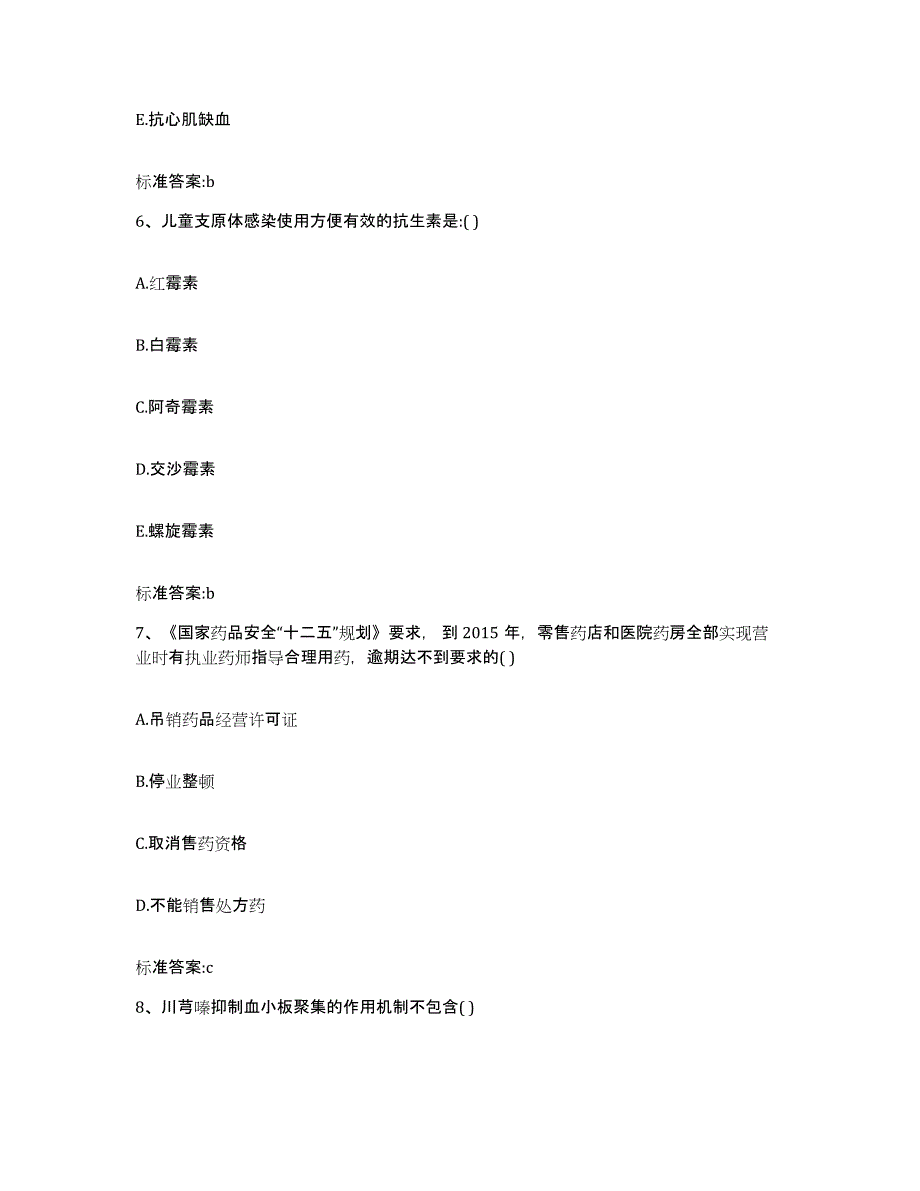 E.抗心肌缺血

标准答案:b

6、儿童支原体感染使用方便有效的抗生素是:( )

A.红霉素

B.白霉素

C.阿奇霉素

D.交沙霉素

E.螺旋霉素

标准答案:b

7、《国家药品安全“十二五”规划》要求，到 2015 年，零售药店和医院药房全部实现营业时有执业药师指导合理用药，逾期达不到要求的( )

A.吊销药品经营许可证

B.停业整顿

C.取消售药资格

D.不能销售处方药

标准答案:c

8、川芎嗪抑制血小板聚集的作用机制不包含( )